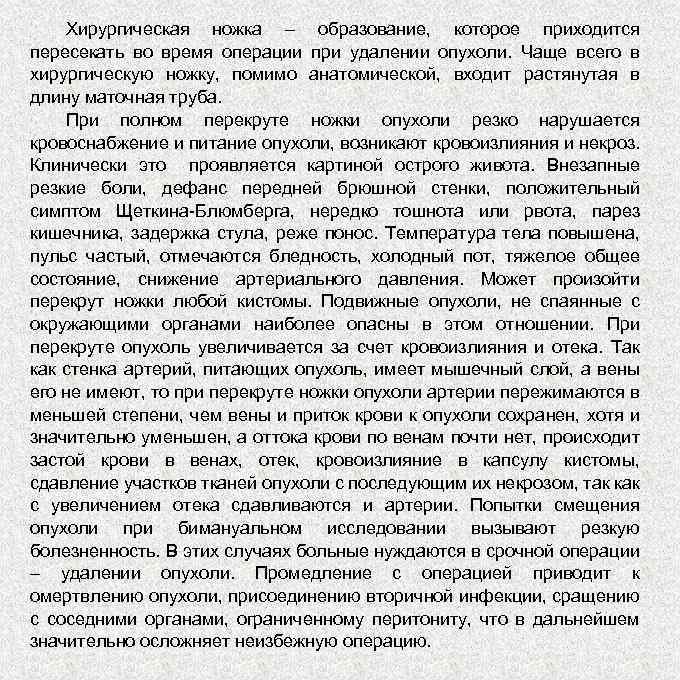 Хирургическая ножка – образование, которое приходится пересекать во время операции при удалении опухоли. Чаще всего в хирургическую ножку, помимо анатомической, входит растянутая в длину маточная труба.

При полном перекруте ножки опухоли резко нарушается кровоснабжение и питание опухоли, возникают кровоизлияния и некроз. Клинически это проявляется картиной острого живота. Внезапные резкие боли, дефанс передней брюшной стенки, положительный симптом Щеткина-Блюмберга, нередко тошнота или рвота, парез кишечника, задержка стула, реже понос. Температура тела повышена, пульс частый, отмечаются бледность, холодный пот, тяжелое общее состояние, снижение артериального давления. Может произойти перекрут ножки любой кистомы. Подвижные опухоли, не спаянные с окружающими органами наиболее опасны в этом отношении. При перекруте опухоль увеличивается за счет кровоизлияния и отека. Так как стенка артерий, питающих опухоль, имеет мышечный слой, а вены его не имеют, то при перекруте ножки опухоли артерии пережимаются в меньшей степени, чем вены и приток крови к опухоли сохранен, хотя и значительно уменьшен, а оттока крови по венам почти нет, происходит застой крови в венах, отек, кровоизлияние в капсулу кистомы, сдавление участков тканей опухоли с последующим их некрозом, так как с увеличением отека сдавливаются и артерии. Попытки смещения опухоли при бимануальном исследовании вызывают резкую болезненность. В этих случаях больные нуждаются в срочной операции – удалении опухоли. Промедление с операцией приводит к омертвлению опухоли, присоединению вторичной инфекции, сращению с соседними органами, ограниченному перитониту, что в дальнейшем значительно осложняет неизбежную операцию.